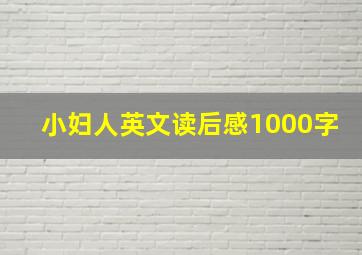 小妇人英文读后感1000字